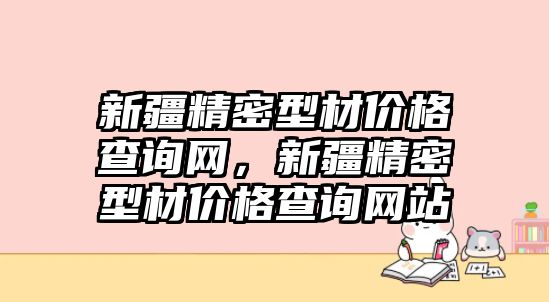 新疆精密型材价格查询网，新疆精密型材价格查询网站